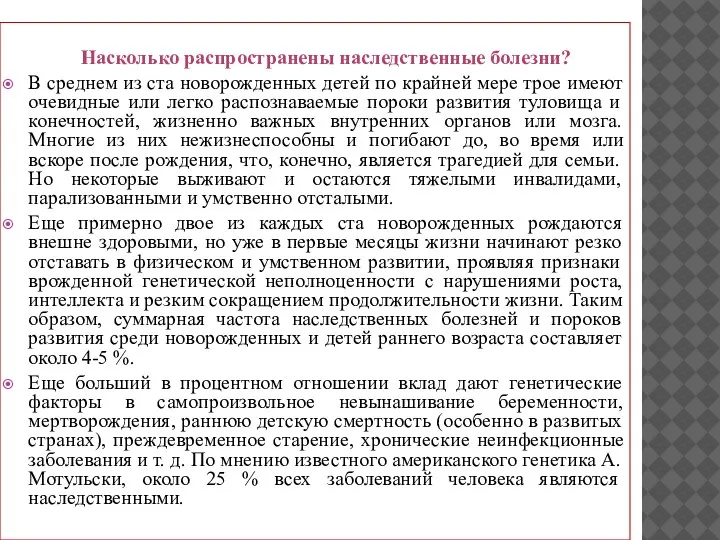 Насколько распространены наследственные болезни?

В среднем из ста новорожденных детей по крайней мере трое имеют очевидные или легко распознаваемые пороки развития туловища и конечностей, жизненно важных внутренних органов или мозга. Многие из них нежизнеспособны и погибают до, во время или вскоре после рождения, что, конечно, является трагедией для семьи. Но некоторые выживают и остаются тяжелыми инвалидами, парализованными и умственно отсталыми.

Еще примерно двое из каждых ста новорожденных рождаются внешне здоровыми, но уже в первые месяцы жизни начинают резко отставать в физическом и умственном развитии, проявляя признаки врожденной генетической неполноценности с нарушениями роста, интеллекта и резким сокращением продолжительности жизни. Таким образом, суммарная частота наследственных болезней и пороков развития среди новорожденных и детей раннего возраста составляет около 4-5 %.

Еще больший в процентном отношении вклад дают генетические факторы в самопроизвольное невынашивание беременности, мертворождения, раннюю детскую смертность (особенно в развитых странах), преждевременное старение, хронические неинфекционные заболевания и т. д. По мнению известного американского генетика А. Мотульски, около 25 % всех заболеваний человека являются наследственными.